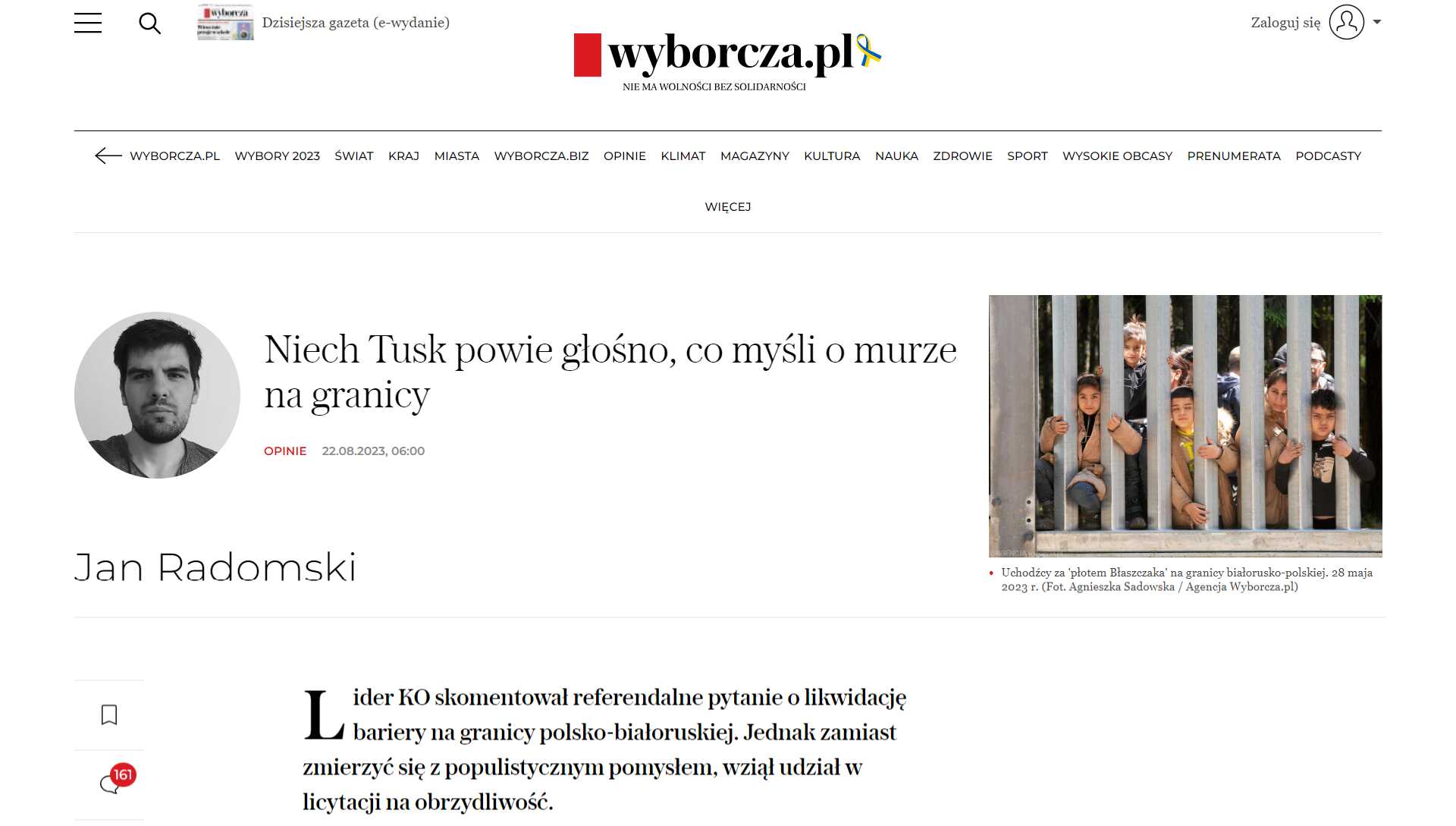 Dzisiejsza gazeta (e-wydanie)

wyborcza.pl
NIE MA WOLNOŚCI BEZ SOLIDARNOŚCI

Zaloguj się

WYBORCZA.PL WYBORY 2023 ŚWIAT KRAJ MIASTA WYBORCZA.BIZ OPINIE KLIMAT MAGAZYNY KULTURA NAUKA ZDROWIE SPORT WYSOKIE OBCASY PRENUMERATA PODCASTY

WIĘCEJ

Niech Tusk powie głośno, co myśli o murze na granicy

OPINIE 22.08.2023, 06:00

Jan Radomski

Uchodźcy za 'płotem Błaszczaka' na granicy białorusko-polskiej. 28 maja 2023 r. (Fot. Agnieszka Sadowska / Agencja Wyborcza.pl)

161

Lider KO skomentował referendalne pytanie o likwidację bariery na granicy polsko-białoruskiej. Jednak zamiast zmierzyć się z populistycznym pomysłem, wziął udział w licytacji na obrzydliwość.